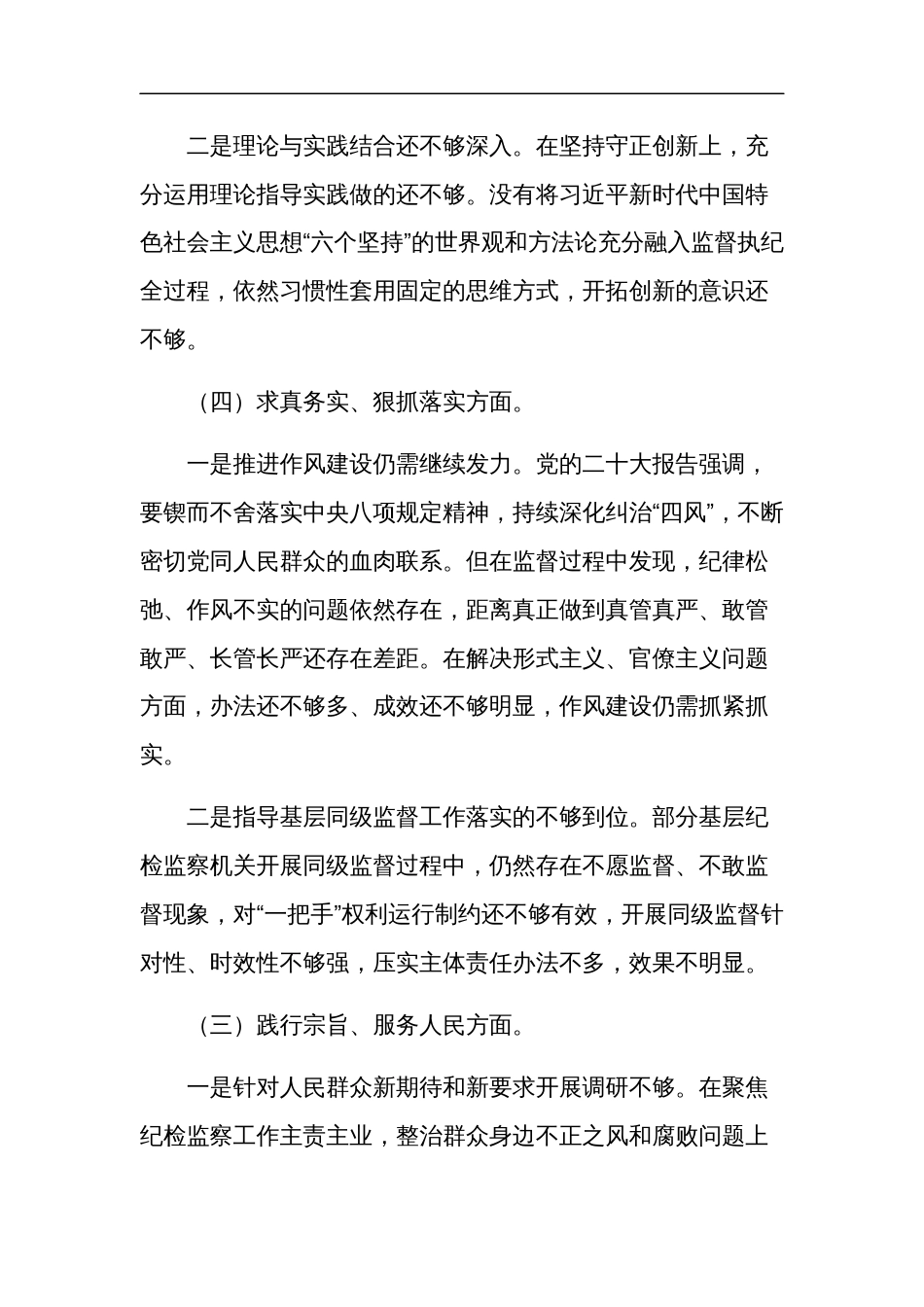 二是理论与实践结合还不够深入。在坚持守正创新上，充分运用理论指导实践做的还不够。没有将习近平新时代中国特色社会主义思想“六个坚持”的世界观和方法论充分融入监督执纪全过程，依然习惯性套用固定的思维方式，开拓创新的意识还不够。

（四）求真务实、狠抓落实方面。

一是推进作风建设仍需继续发力。党的二十大报告强调，要锲而不舍落实中央八项规定精神，持续深化纠治“四风”，不断密切党同人民群众的血肉联系。但在监督过程中发现，纪律松弛、作风不实的问题依然存在，距离真正做到真管真严、敢管敢严、长管长严还存在差距。在解决形式主义、官僚主义问题方面，办法还不够多、成效还不够明显，作风建设仍需抓紧抓实。

二是指导基层同级监督工作落实的不够到位。部分基层纪检监察机关开展同级监督过程中，仍然存在不愿监督、不敢监督现象，对“一把手”权利运行制约还不够有效，开展同级监督针对性、时效性不够强，压实主体责任办法不多，效果不明显。

（三）践行宗旨、服务人民方面。

一是针对人民群众新期待和新要求开展调研不够。在聚焦纪检监察工作主责主业，整治群众身边不正之风和腐败问题上